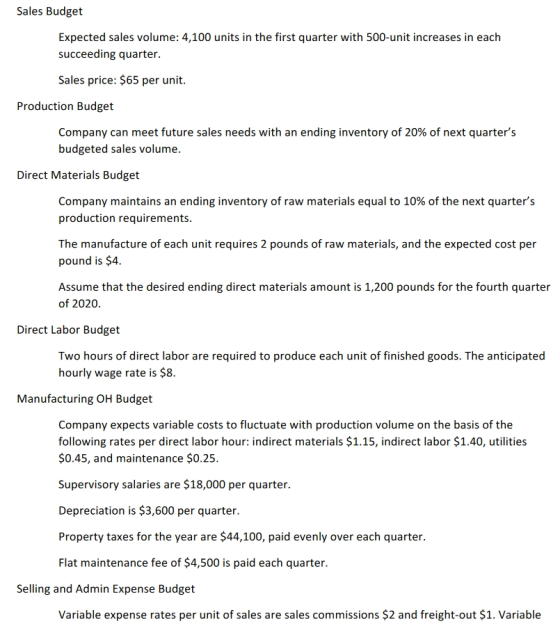 Sales Budget

Expected sales volume: 4,100 units in the first quarter with 500-unit increases in each succeeding quarter.

Sales price: $65 per unit.

Production Budget

Company can meet future sales needs with an ending inventory of 20% of next quarter's budgeted sales volume.

Direct Materials Budget

Company maintains an ending inventory of raw materials equal to 10% of the next quarter's production requirements.

The manufacture of each unit requires 2 pounds of raw materials, and the expected cost per pound is $4.

Assume that the desired ending direct materials amount is 1,200 pounds for the fourth quarter of 2020.

Direct Labor Budget

Two hours of direct labor are required to produce each unit of finished goods. The anticipated hourly wage rate is $8.

Manufacturing OH Budget

Company expects variable costs to fluctuate with production volume on the basis of the following rates per direct labor hour: indirect materials $1.15, indirect labor $1.40, utilities $0.45, and maintenance $0.25.

Supervisory salaries are $18,000 per quarter.

Depreciation is $3,600 per quarter.

Property taxes for the year are $44,100, paid evenly over each quarter.

Flat maintenance fee of $4,500 is paid each quarter.

Selling and Admin Expense Budget

Variable expense rates per unit of sales are sales commissions $2 and freight-out $1. Variable